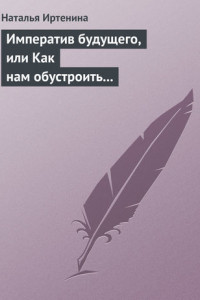 Наталья Иртенина

Императив будущего, или Как нам обустроить…